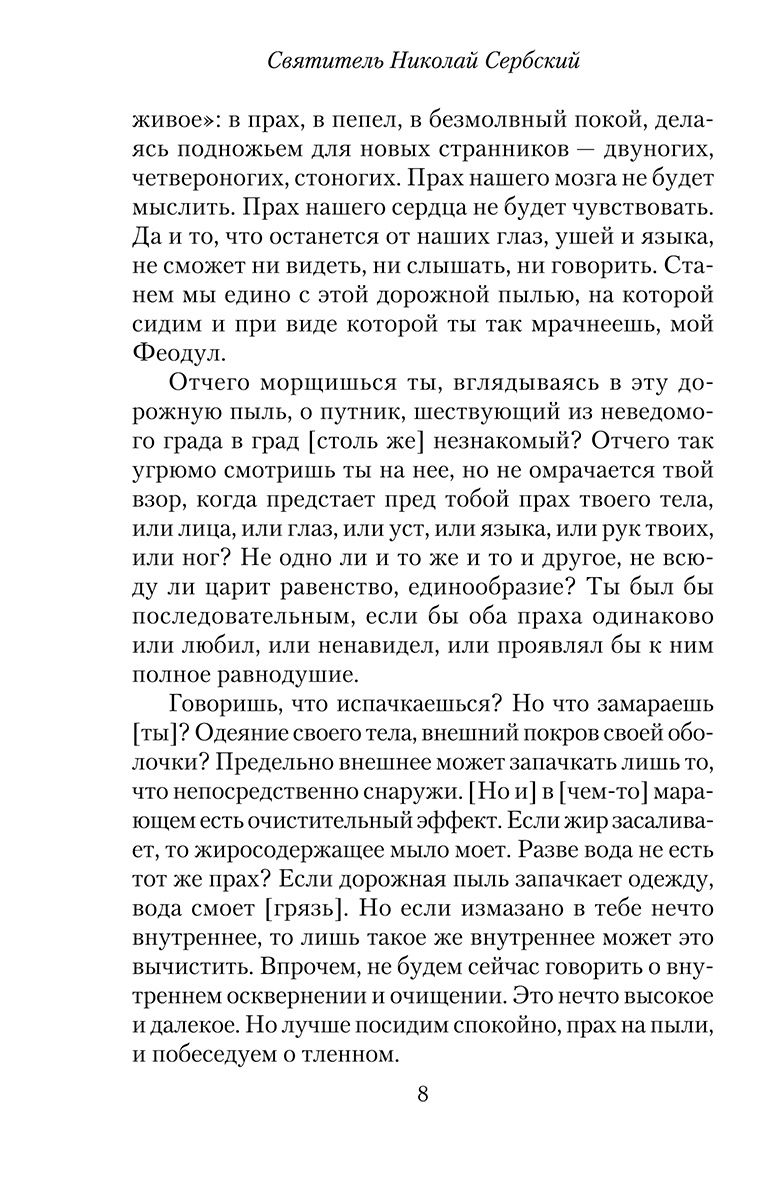 Святитель Николай Сербский

живое»: в прах, в пепел, в безмолвный покой, делаясь подножьем для новых странников — двуногих, четвероногих, стоногих. Прах нашего мозга не будет мыслить. Прах нашего сердца не будет чувствовать. Да и то, что останется от наших глаз, ушей и языка, не сможет ни видеть, ни слышать, ни говорить. Станем мы едино с этой дорожной пылью, на которой сидим и при виде которой ты так мрачнеешь, мой Феодул.

Отчего морщишься ты, вглядываясь в эту дорожную пыль, о путник, шествующий из неведомого града в град [столь же] незнакомый? Отчего так угрюмо смотришь ты на нее, но не омрачается твой взор, когда предстает пред тобой прах твоего тела, или лица, или глаз, или уст, или языка, или рук твоих, или ног? Не одно ли и то же и то и другое, не всюду ли царит равенство, единообразие? Ты был бы последовательным, если бы оба праха одинаково или любил, или ненавидел, или проявлял бы к ним полное равнодушие.

Говоришь, что испачкаешься? Но что замараешь [ты]? Одеяние своего тела, внешний покров своей оболочки? Предельно внешнее может запачкать лишь то, что непосредственно снаружи. [Но и] в [чем-то] марающем есть очистительный эффект. Если жир засаливает, то жиросодержащее мыло моет. Разве вода не есть тот же прах? Если дорожная пыль запачкает одежду, вода смоет [грязь]. Но если измазано в тебе нечто внутреннее, то лишь такое же внутреннее может это вычистить. Впрочем, не будем сейчас говорить о внутреннем осквернении и очищении. Это нечто высокое и далекое. Но лучше посидим спокойно, прах на пыли, и побеседуем о тленном.

8